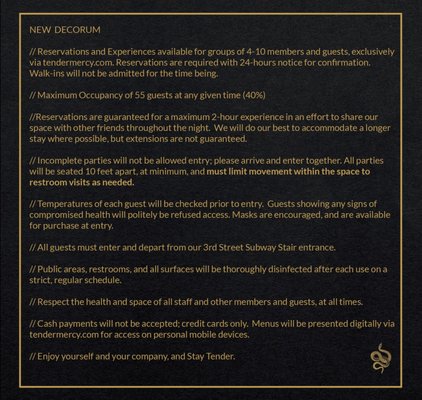 NEW DECORUM

// Reservations and Experiences available for groups of 4-10 members and guests, exclusively via tendermercy.com. Reservations are required with 24-hours notice for confirmation. Walk-ins will not be admitted for the time being.

// Maximum Occupancy of 55 guests at any given time (40%)

//Reservations are guaranteed for a maximum 2-hour experience in an effort to share our space with other friends throughout the night. We will do our best to accommodate a longer stay where possible, but extensions are not guaranteed.

// Incomplete parties will not be allowed entry; please arrive and enter together. All parties will be seated 10 feet apart, at minimum, and must limit movement within the space to restroom visits as needed.

// Temperatures of each guest will be checked prior to entry. Guests showing any signs of compromised health will politely be refused access. Masks are encouraged, and are available for purchase at entry.

// All guests must enter and depart from our 3rd Street Subway Stair entrance.

// Public areas, restrooms, and all surfaces will be thoroughly disinfected after each use on a strict, regular schedule.

// Respect the health and space of all staff and other members and guests, at all times.

// Cash payments will not be accepted; credit cards only. Menus will be presented digitally via tendermercy.com for access on personal mobile devices.

// Enjoy yourself and your company, and Stay Tender.